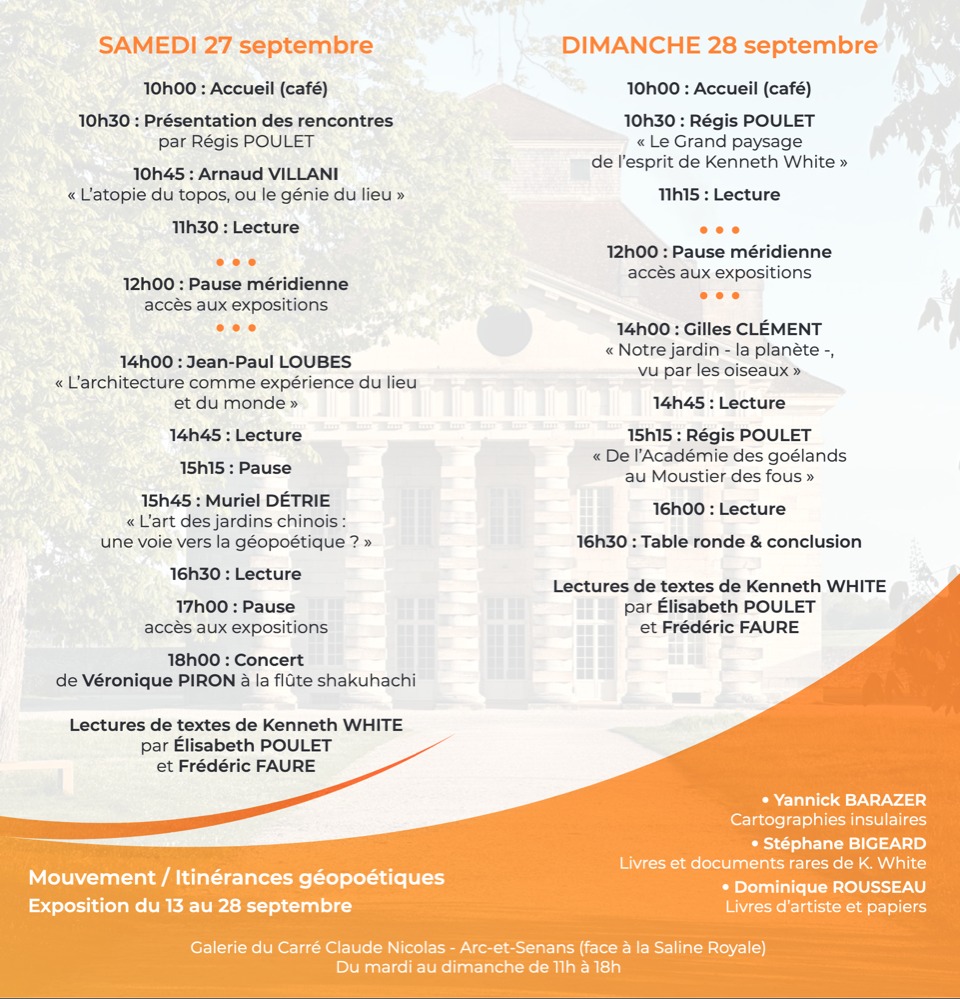 SAMEDI 27 septembre

10h00 : Accueil (café)

10h30 : Présentation des rencontres par Régis POULET

10h45 : Arnaud VILLANI
« L'atopie du topos, ou le génie du lieu »

11h30 : Lecture

• • •

12h00 : Pause méridienne
accès aux expositions

• • •

14h00 : Jean-Paul LOUBES
« L'architecture comme expérience du lieu et du monde »

14h45 : Lecture

15h15 : Pause

15h45 : Muriel DÉTRIE
« L'art des jardins chinois : une voie vers la géopoétique ? »

16h30 : Lecture

17h00 : Pause
accès aux expositions

18h00 : Concert
de Véronique PIRON à la flûte shakuhachi

Lectures de textes de Kenneth WHITE
par Élisabeth POULET
et Frédéric FAURE

DIMANCHE 28 septembre

10h00 : Accueil (café)

10h30 : Régis POULET
« Le Grand paysage de l'esprit de Kenneth White »

11h15 : Lecture

• • •

12h00 : Pause méridienne
accès aux expositions

• • •

14h00 : Gilles CLÉMENT
« Notre jardin - la planète -, vu par les oiseaux »

14h45 : Lecture

15h15 : Régis POULET
« De l'Académie des goélands au Moustier des fous »

16h00 : Lecture

16h30 : Table ronde & conclusion

Lectures de textes de Kenneth WHITE
par Élisabeth POULET
et Frédéric FAURE

Mouvement / Itinérances géopoétiques
Exposition du 13 au 28 septembre

• Yannick BARAZER
Cartographies insulaires
• Stéphane BIGEARD
Livres et documents rares de K. White
• Dominique ROUSSEAU
Livres d'artiste et papiers

Galerie du Carré Claude Nicolas - Arc-et-Senans (face à la Saline Royale)
Du mardi au dimanche de 11h à 18h